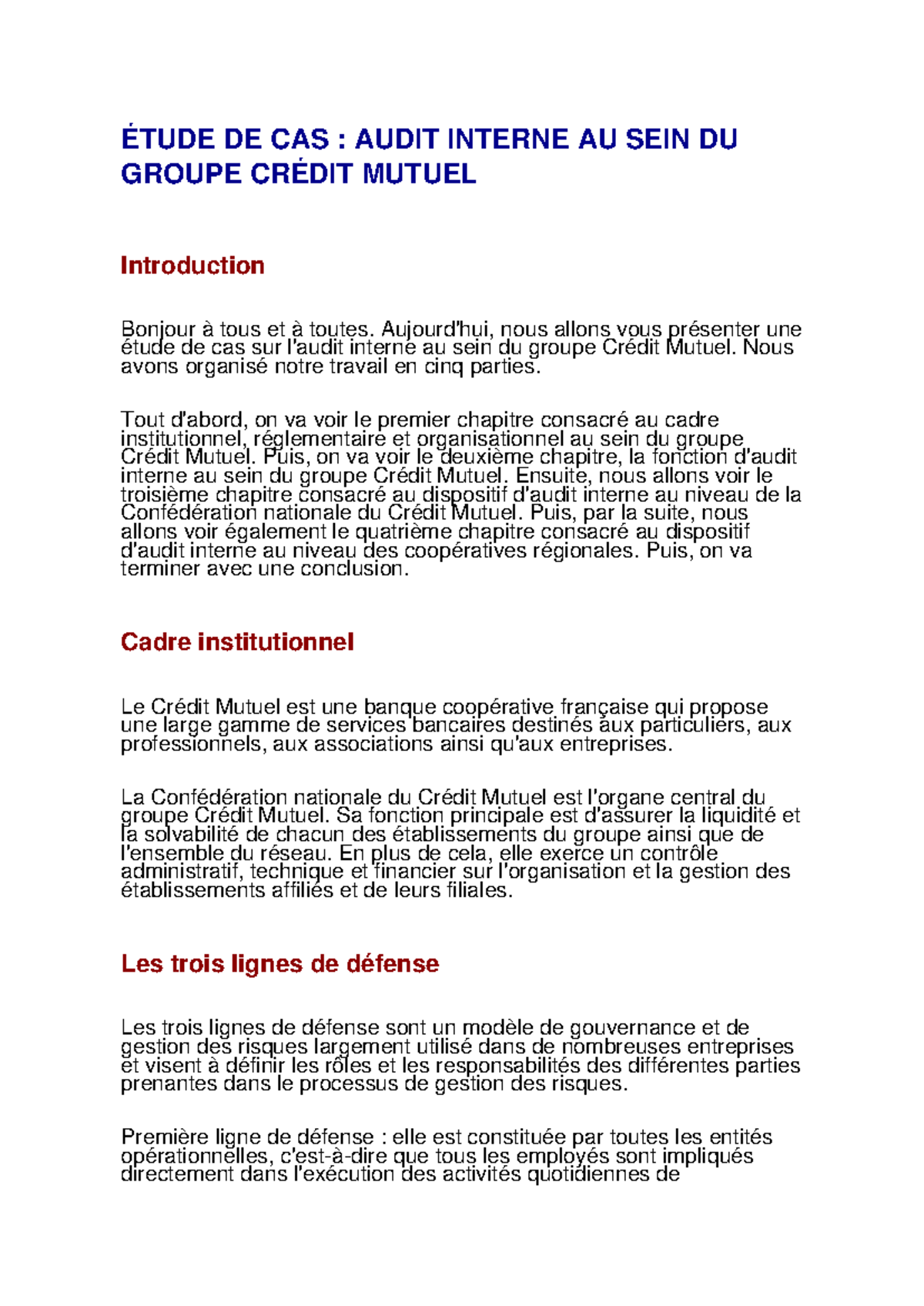 ÉTUDE DE CAS : AUDIT INTERNE AU SEIN DU GROUPE CRÉDIT MUTUEL

Introduction

Bonjour à tous et à toutes. Aujourd'hui, nous allons vous présenter une étude de cas sur l'audit interne au sein du groupe Crédit Mutuel. Nous avons organisé notre travail en cinq parties.

Tout d'abord, on va voir le premier chapitre consacré au cadre institutionnel, réglementaire et organisationnel au sein du groupe Crédit Mutuel. Puis, on va voir le deuxième chapitre, la fonction d'audit interne au sein du groupe Crédit Mutuel. Ensuite, nous allons voir le troisième chapitre consacré au dispositif d'audit interne au niveau de la Confédération nationale du Crédit Mutuel. Puis, par la suite, nous allons voir également le quatrième chapitre consacré au dispositif d'audit interne au niveau des coopératives régionales. Puis, on va terminer avec une conclusion.

Cadre institutionnel

Le Crédit Mutuel est une banque coopérative française qui propose une large gamme de services bancaires destinés aux particuliers, aux professionnels, aux associations ainsi qu'aux entreprises.

La Confédération nationale du Crédit Mutuel est l'organe central du groupe Crédit Mutuel. Sa fonction principale est d'assurer la liquidité et la solvabilité de chacun des établissements du groupe ainsi que de l'ensemble du réseau. En plus de cela, elle exerce un contrôle administratif, technique et financier sur l'organisation et la gestion des établissements affiliés et de leurs filiales.

Les trois lignes de défense

Les trois lignes de défense sont un modèle de gouvernance et de gestion des risques largement utilisé dans de nombreuses entreprises et visent à définir les rôles et les responsabilités des différentes parties prenantes dans le processus de gestion des risques.

Première ligne de défense : elle est constituée par toutes les entités opérationnelles, c'est-à-dire que tous les employés sont impliqués directement dans l'exécution des activités quotidiennes de